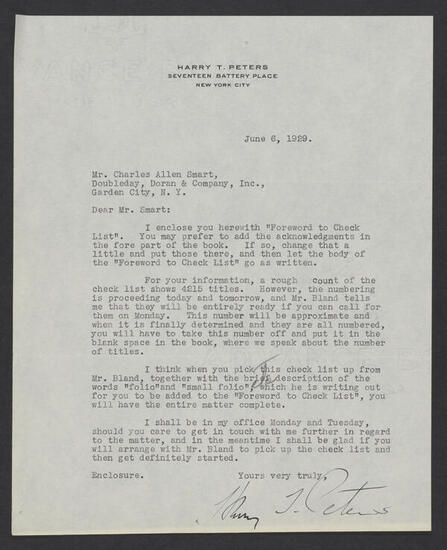 HARRY T. PETERS
SEVENTEEN BATTERY PLACE
NEW YORK CITY

June 6, 1929.

Mr. Charles Allen Smart,
Doubleday, Doran & Company, Inc.,
Garden City, N. Y.

Dear Mr. Smart:

I enclose you herewith "Foreword to Check List". You may prefer to add the acknowledgments in the fore part of the book. If so, change that a little and put those there, and then let the body of the "Foreword to Check List" go as written.

For your information, a rough count of the check list shows 4215 titles. However, the numbering is proceeding today and tomorrow, and Mr. Bland tells me that they will be entirely ready if you can call for them on Monday. This number will be approximate and when it is finally determined and they are all numbered, you will have to take this number off and put it in the blank space in the book, where we speak about the number of titles.

I think when you pick this check list up from Mr. Bland, together with the brief description of the words "folio"and "small folio", which he is writing out for you to be added to the "Foreword to Check List", you will have the entire matter complete.

I shall be in my office Monday and Tuesday, should you care to get in touch with me further in regard to the matter, and in the meantime I shall be glad if you will arrange with Mr. Bland to pick up the check list and then get definitely started.

Enclosure.

Yours very truly,

Harry T. Peters